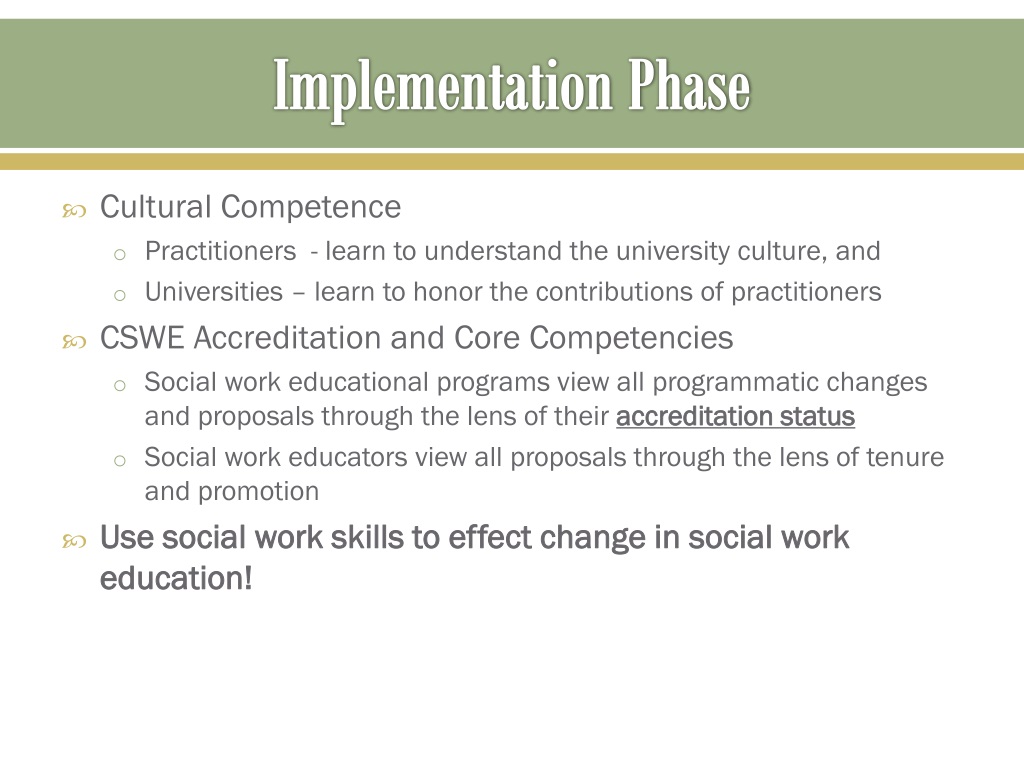 Implementation Phase

Cultural Competence

o Practitioners - learn to understand the university culture, and

o Universities – learn to honor the contributions of practitioners

CSWE Accreditation and Core Competencies

o Social work educational programs view all programmatic changes and proposals through the lens of their accreditation status

o Social work educators view all proposals through the lens of tenure and promotion

Use social work skills to effect change in social work education!